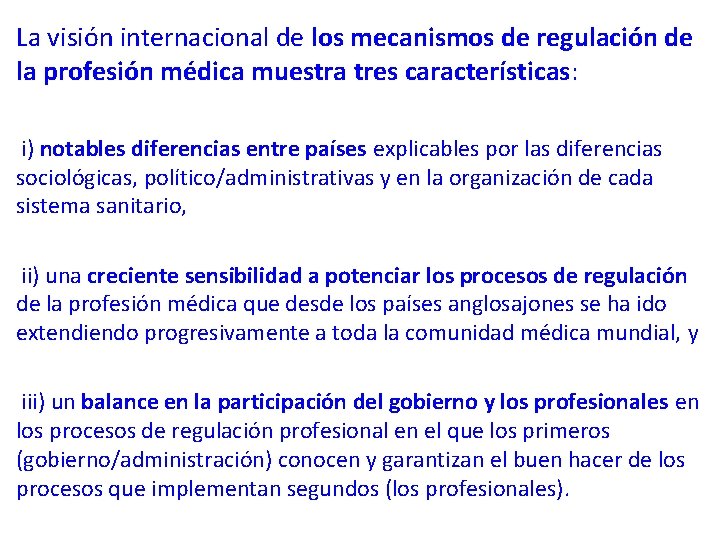 La visión internacional de los mecanismos de regulación de la profesión médica muestra tres características:

i) notables diferencias entre países explicables por las diferencias sociológicas, político/administrativas y en la organización de cada sistema sanitario,

ii) una creciente sensibilidad a potenciar los procesos de regulación de la profesión médica que desde los países anglosajones se ha ido extendiendo progresivamente a toda la comunidad médica mundial, y

iii) un balance en la participación del gobierno y los profesionales en los procesos de regulación profesional en el que los primeros (gobierno/administración) conocen y garantizan el buen hacer de los procesos que implementan segundos (los profesionales).